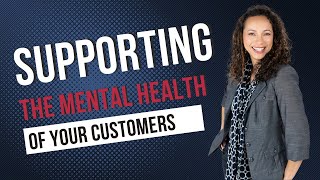 SUPPORTING
THE MENTAL HEALTH
OF YOUR CUSTOMERS